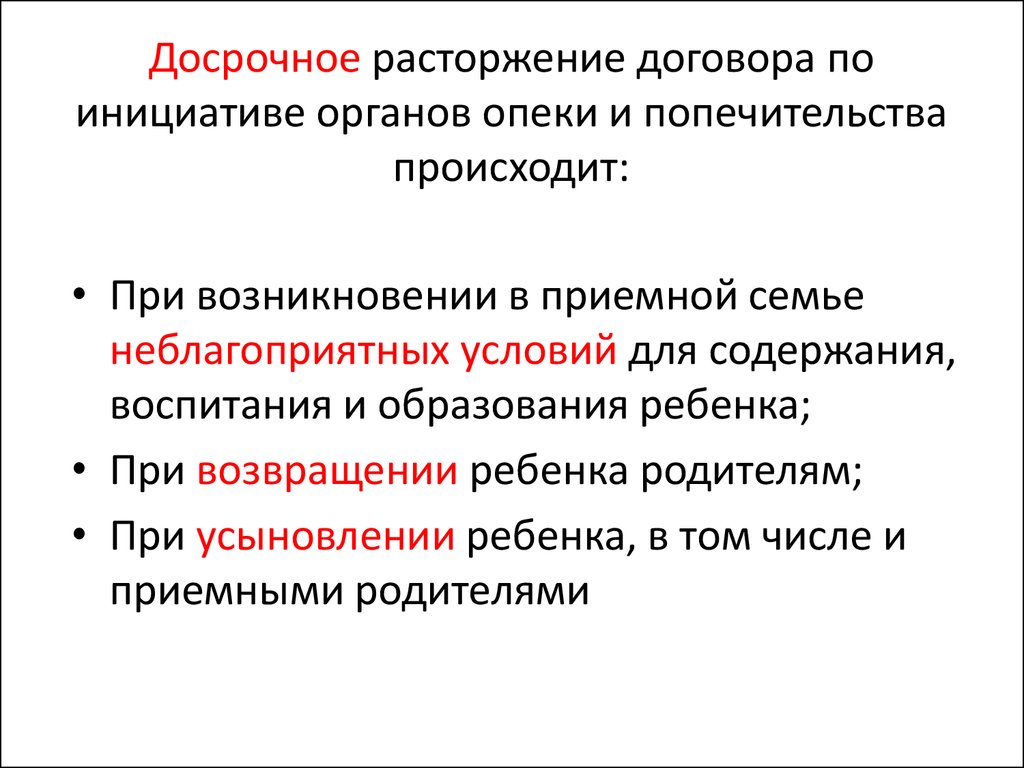 Досрочное расторжение договора по инициативе органов опеки и попечительства происходит:

• При возникновении в приемной семье неблагоприятных условий для содержания, воспитания и образования ребенка;
• При возвращении ребенка родителям;
• При усыновлении ребенка, в том числе и приемными родителями